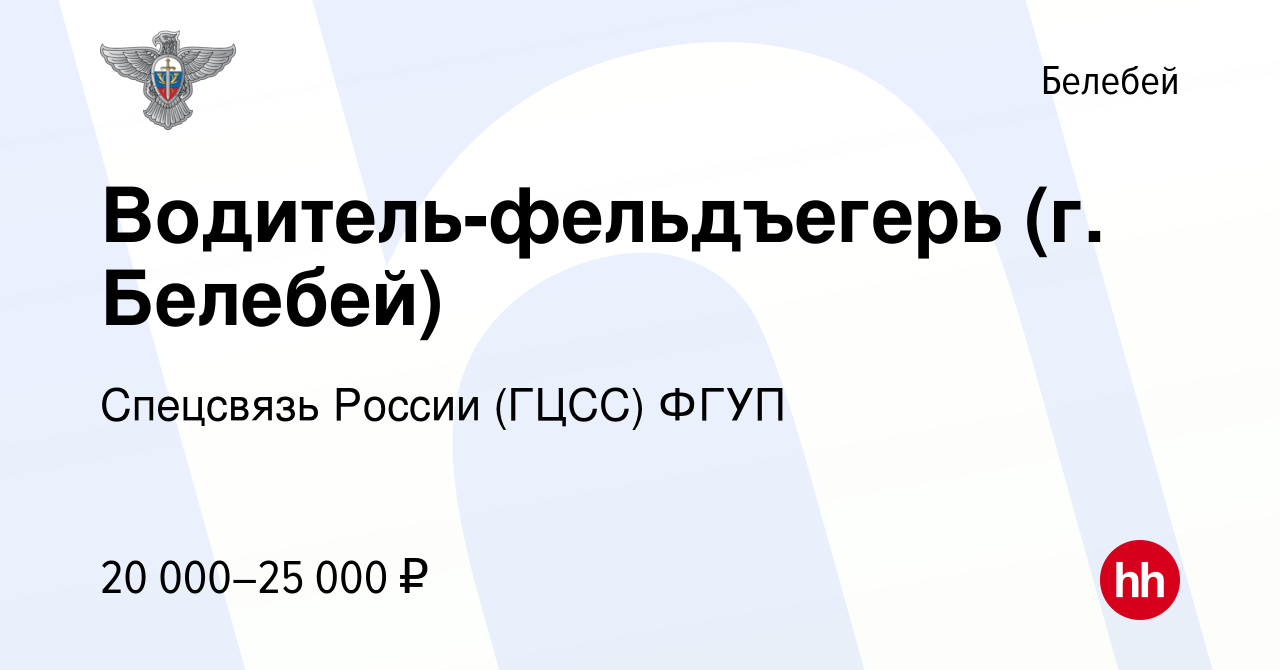 Белебей

Водитель-фельдъегерь (г. Белебей)

Спецсвязь России (ГЦСС) ФГУП

20 000–25 000 ₽

hh